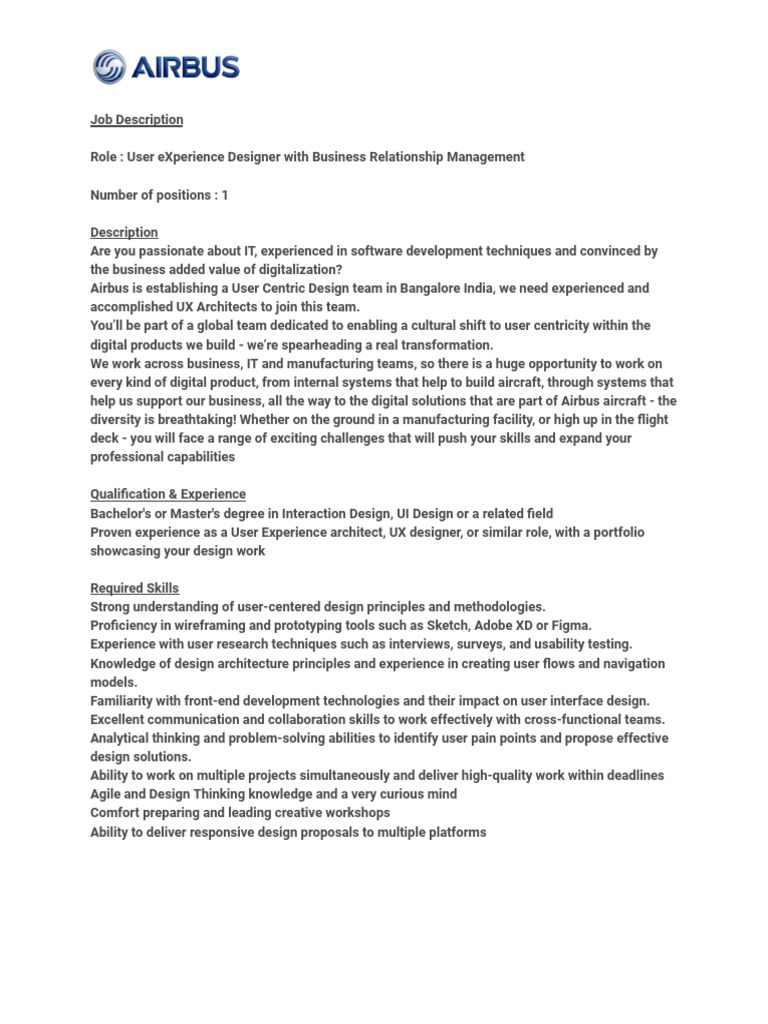 AIRBUS

Job Description

Role : User eXperience Designer with Business Relationship Management

Number of positions : 1

Description
Are you passionate about IT, experienced in software development techniques and convinced by the business added value of digitalization?
Airbus is establishing a User Centric Design team in Bangalore India, we need experienced and accomplished UX Architects to join this team.
You'll be part of a global team dedicated to enabling a cultural shift to user centricity within the digital products we build - we're spearheading a real transformation.
We work across business, IT and manufacturing teams, so there is a huge opportunity to work on every kind of digital product, from internal systems that help to build aircraft, through systems that help us support our business, all the way to the digital solutions that are part of Airbus aircraft - the diversity is breathtaking! Whether on the ground in a manufacturing facility, or high up in the flight deck - you will face a range of exciting challenges that will push your skills and expand your professional capabilities

Qualification & Experience
Bachelor's or Master's degree in Interaction Design, UI Design or a related field
Proven experience as a User Experience architect, UX designer, or similar role, with a portfolio showcasing your design work

Required Skills
Strong understanding of user-centered design principles and methodologies.
Proficiency in wireframing and prototyping tools such as Sketch, Adobe XD or Figma.
Experience with user research techniques such as interviews, surveys, and usability testing.
Knowledge of design architecture principles and experience in creating user flows and navigation models.
Familiarity with front-end development technologies and their impact on user interface design.
Excellent communication and collaboration skills to work effectively with cross-functional teams.
Analytical thinking and problem-solving abilities to identify user pain points and propose effective design solutions.
Ability to work on multiple projects simultaneously and deliver high-quality work within deadlines
Agile and Design Thinking knowledge and a very curious mind
Comfort preparing and leading creative workshops
Ability to deliver responsive design proposals to multiple platforms